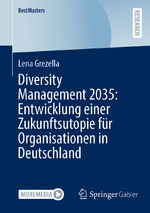 BestMasters

RESEARCH

Lena Grezella

Diversity Management 2035: Entwicklung einer Zukunftsutopie für Organisationen in Deutschland

MOREMEDIA

Springer Gabler